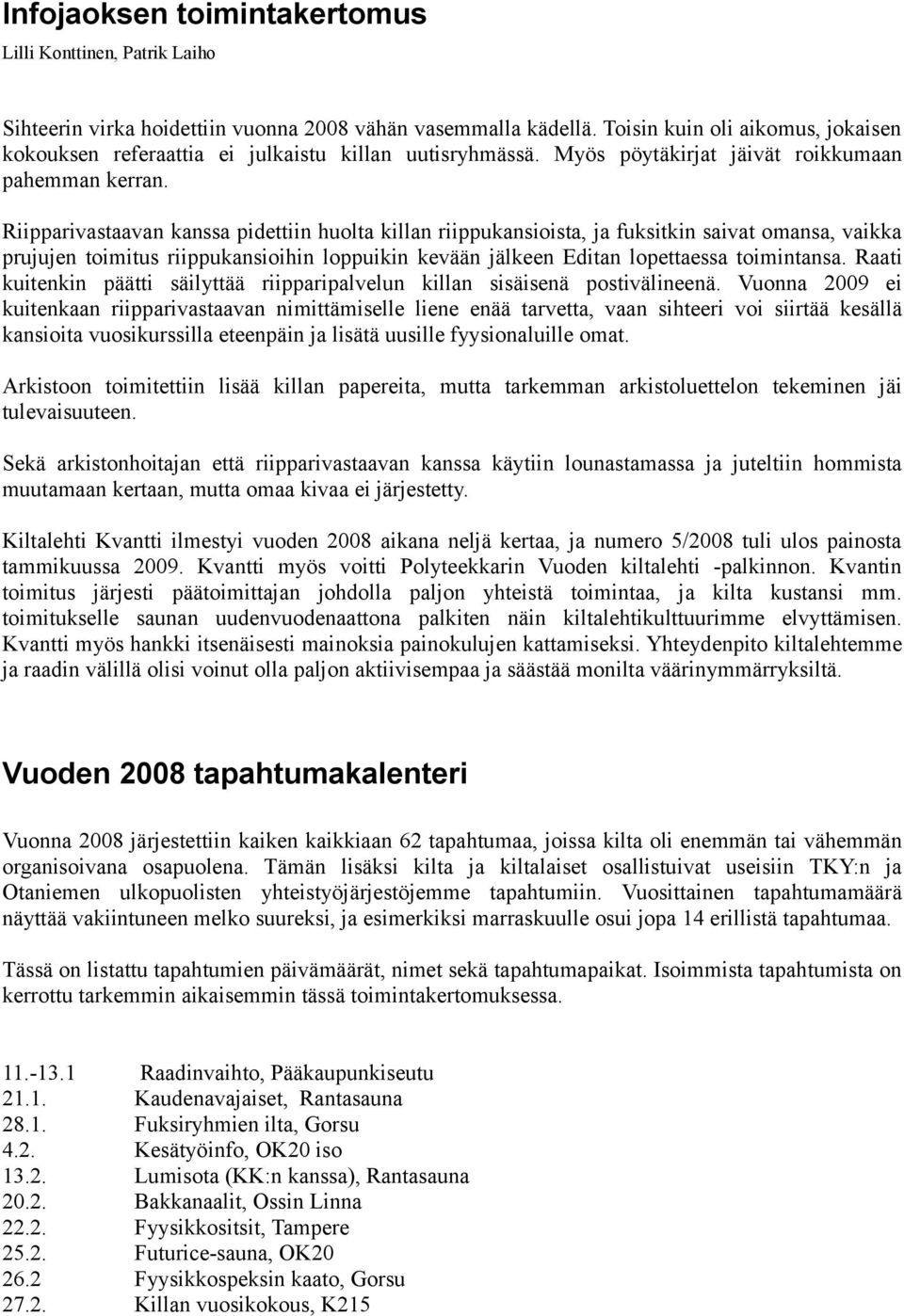 Infojaoksen toimintakertomus
Lilli Konttinen, Patrik Laiho

Sihteerin virka hoidettiin vuonna 2008 vähän vasemmalla kädellä. Toisin kuin oli aikomus, jokaisen kokouksen referaattia ei julkaistu killan uutisryhmässä. Myös pöytäkirjat jäivät roikkumaan pahemman kerran.

Riipparivastaavan kanssa pidettiin huolta killan riippukansioista, ja fuksitkin saivat omansa, vaikka prujujen toimitus riippukansioihin loppuikin kevään jälkeen Editan lopettaessa toimintansa. Raati kuitenkin päätti säilyttää riipparipalvelun killan sisäisenä postivälineenä. Vuonna 2009 ei kuitenkaan riipparivastaavan nimittämiselle liene enää tarvetta, vaan sihteeri voi siirtää kesällä kansioita vuosikurssilla eteenpäin ja lisätä uusille fyysionaluille omat.

Arkistoon toimitettiin lisää killan papereita, mutta tarkemman arkistoluettelon tekeminen jäi tulevaisuuteen.

Sekä arkistonhoitajan että riipparivastaavan kanssa käytiin lounastamassa ja juteltiin hommista muutamaan kertaan, mutta omaa kivaa ei järjestetty.

Kiltalehti Kvantti ilmestyi vuoden 2008 aikana neljä kertaa, ja numero 5/2008 tuli ulos painosta tammikuussa 2009. Kvantti myös voitti Polyteekkarin Vuoden kiltalehti -palkinnon. Kvantin toimitus järjesti päätoimittajan johdolla paljon yhteistä toimintaa, ja kilta kustansi mm. toimitukselle saunan uudenvuodenaattona palkiten näin kiltalehtikulttuurimme elvyttämisen. Kvantti myös hankki itsenäisesti mainoksia painokulujen kattamiseksi. Yhteydenpito kiltalehtemme ja raadin välillä olisi voinut olla paljon aktiivisempaa ja säästää monilta väärinymmärryksiltä.

Vuoden 2008 tapahtumakalenteri

Vuonna 2008 järjestettiin kaiken kaikkiaan 62 tapahtumaa, joissa kilta oli enemmän tai vähemmän organisoivana osapuolena. Tämän lisäksi kilta ja kiltalaiset osallistuivat useisiin TKY:n ja Otaniemen ulkopuolisten yhteistyöjärjestöjemme tapahtumiin. Vuosittainen tapahtumamäärä näyttää vakiintuneen melko suureksi, ja esimerkiksi marraskuulle osui jopa 14 erillistä tapahtumaa.

Tässä on listattu tapahtumien päivämäärät, nimet sekä tapahtumapaikat. Isoimmista tapahtumista on kerrottu tarkemmin aikaisemmin tässä toimintakertomuksessa.

11.-13.1 Raadinvaihto, Pääkaupunkiseutu
21.1. Kaudenavajaiset, Rantasauna
28.1. Fuksiryhmien ilta, Gorsu
4.2. Kesätyöinfo, OK20 iso
13.2. Lumisota (KK:n kanssa), Rantasauna
20.2. Bakkanaalit, Ossin Linna
22.2. Fyysikkositsit, Tampere
25.2. Futurice-sauna, OK20
26.2 Fyysikkospeksin kaato, Gorsu
27.2. Killan vuosikokous, K215